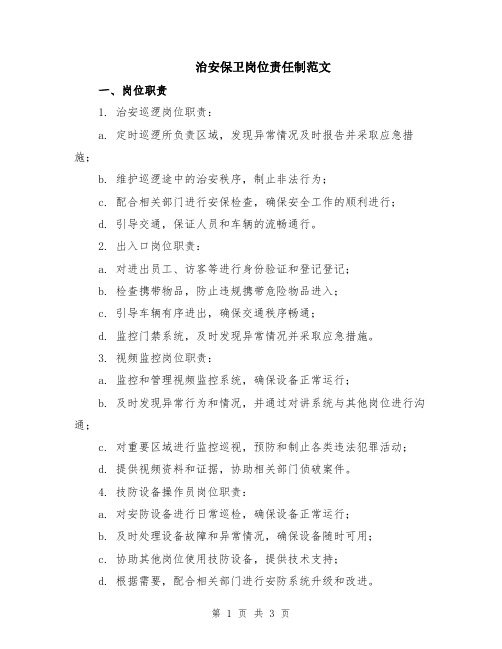 治安保卫岗位责任制范文

一、岗位职责

1. 治安巡逻岗位职责：

a. 定时巡逻所负责区域，发现异常情况及时报告并采取应急措施；

b. 维护巡逻途中的治安秩序，制止非法行为；

c. 配合相关部门进行安保检查，确保安全工作的顺利进行；

d. 引导交通，保证人员和车辆的流畅通行。

2. 出入口岗位职责：

a. 对进出员工、访客等进行身份验证和登记登记；

b. 检查携带物品，防止违规携带危险物品进入；

c. 引导车辆有序进出，确保交通秩序畅通；

d. 监控门禁系统，及时发现异常情况并采取应急措施。

3. 视频监控岗位职责：

a. 监控和管理视频监控系统，确保设备正常运行；

b. 及时发现异常行为和情况，并通过对讲系统与其他岗位进行沟通；

c. 对重要区域进行监控巡视，预防和制止各类违法犯罪活动；

d. 提供视频资料和证据，协助相关部门侦破案件。

4. 技防设备操作员岗位职责：

a. 对安防设备进行日常巡检，确保设备正常运行；

b. 及时处理设备故障和异常情况，确保设备随时可用；

c. 协助其他岗位使用技防设备，提供技术支持；

d. 根据需要，配合相关部门进行安防系统升级和改进。

第 1 页 共 3 页